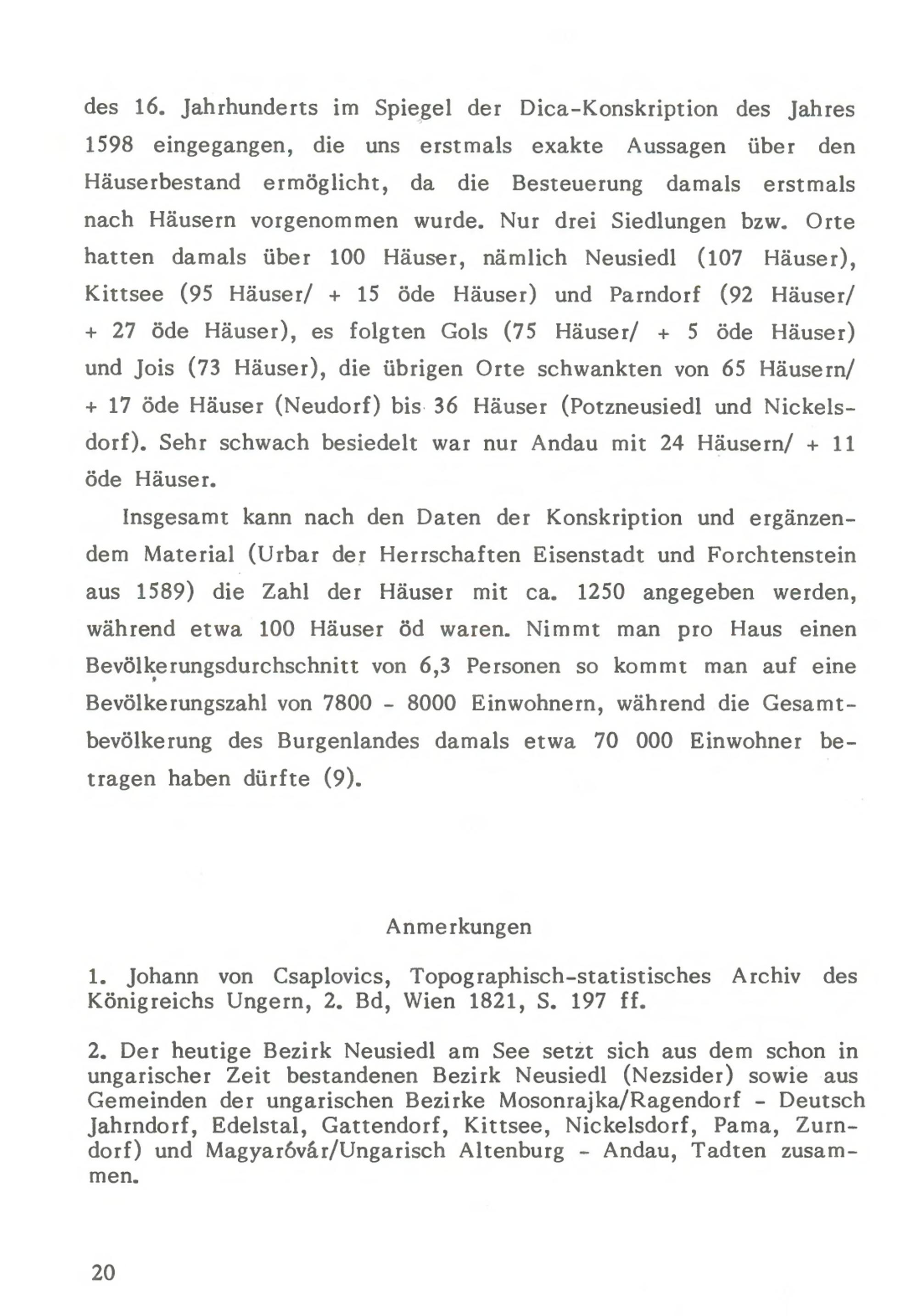 des 16. Jahrhunderts im Spiegel der Dica-Konskription des Jahres 1598 eingegangen, die uns erstmals exakte Aussagen über den Häuserbestand ermöglicht, da die Besteuerung damals erstmals nach Häusern vorgenommen wurde. Nur drei Siedlungen bzw. Orte hatten damals über 100 Häuser, nämlich Neusiedl (107 Häuser), Kittsee (95 Häuser/ + 15 öde Häuser) und Parndorf (92 Häuser/ + 27 öde Häuser), es folgten Gols (75 Häuser/ + 5 öde Häuser) und Jois (73 Häuser), die übrigen Orte schwankten von 65 Häusern/ + 17 öde Häuser (Neudorf) bis 36 Häuser (Potzneusiedl und Nickelsdorf). Sehr schwach besiedelt war nur Andau mit 24 Häusern/ + 11 öde Häuser.

Insgesamt kann nach den Daten der Konskription und ergänzendem Material (Urbar der Herrschaften Eisenstadt und Forchtenstein aus 1589) die Zahl der Häuser mit ca. 1250 angegeben werden, während etwa 100 Häuser öd waren. Nimmt man pro Haus einen Bevölkerungsdurchschnitt von 6,3 Personen so kommt man auf eine Bevölkerungszahl von 7800 - 8000 Einwohnern, während die Gesamtbevölkerung des Burgenlandes damals etwa 70 000 Einwohner betragen haben dürfte (9).

Anmerkungen

1. Johann von Csaplovics, Topographisch-statistisches Archiv des Königreichs Ungern, 2. Bd, Wien 1821, S. 197 ff.

2. Der heutige Bezirk Neusiedl am See setzt sich aus dem schon in ungarischer Zeit bestandenen Bezirk Neusiedl (Nezsider) sowie aus Gemeinden der ungarischen Bezirke Mosonrajka/Ragendorf - Deutsch Jahrndorf, Edelstal, Gattendorf, Kittsee, Nickelsdorf, Pama, Zurndorf) und Magyaróvár/Ungarisch Altenburg - Andau, Tadten zusammen.

20